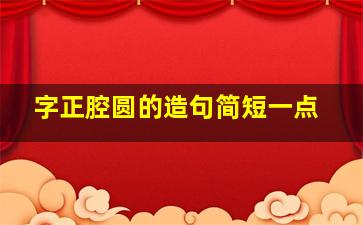 字正腔圆的造句简短一点